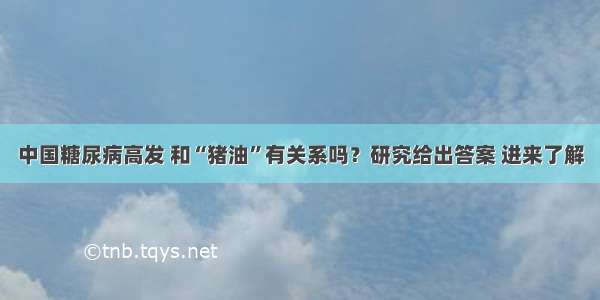 中国糖尿病高发 和“猪油”有关系吗？研究给出答案 进来了解

©tnb.tqys.net